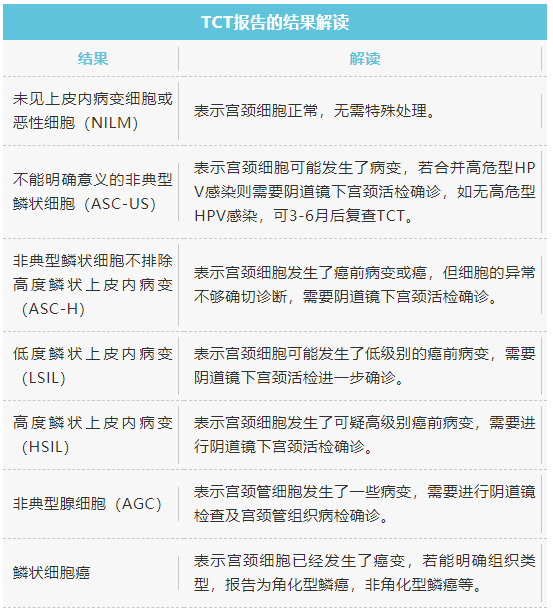 TCT报告的结果解读

| 结果 | 解读 |
|---|---|
| 未见上皮内病变细胞或恶性细胞（NILM） | 表示宫颈细胞正常，无需特殊处理。 |
| 不能明确意义的非典型鳞状细胞（ASC-US） | 表示宫颈细胞可能发生了病变，若合并高危型HPV感染则需要阴道镜下宫颈活检确诊，如无高危型HPV感染，可3-6月后复查TCT。 |
| 非典型鳞状细胞不排除高度鳞状上皮内病变（ASC-H） | 表示宫颈细胞发生了癌前病变或癌，但细胞的异常不够确切诊断，需要阴道镜下宫颈活检确诊。 |
| 低度鳞状上皮内病变（LSIL） | 表示宫颈细胞可能发生了低级别的癌前病变，需要阴道镜下宫颈活检进一步确诊。 |
| 高度鳞状上皮内病变（HSIL） | 表示宫颈细胞发生了可疑高级别癌前病变，需要进行阴道镜下宫颈活检确诊。 |
| 非典型腺细胞（AGC） | 表示宫颈管细胞发生了一些病变，需要进行阴道镜检查及宫颈管组织病检确诊。 |
| 鳞状细胞癌 | 表示宫颈细胞已经发生了癌变，若能明确组织类型，报告为角化型鳞癌，非角化型鳞癌等。 |